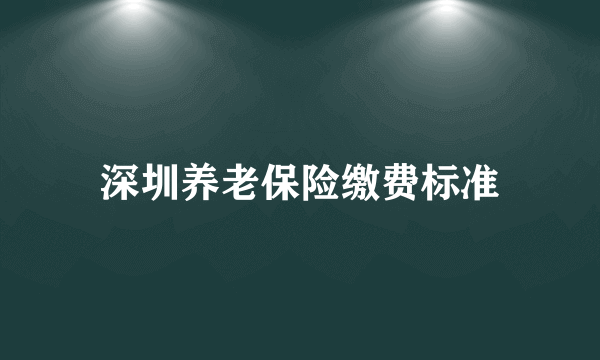 深圳养老保险缴费标准